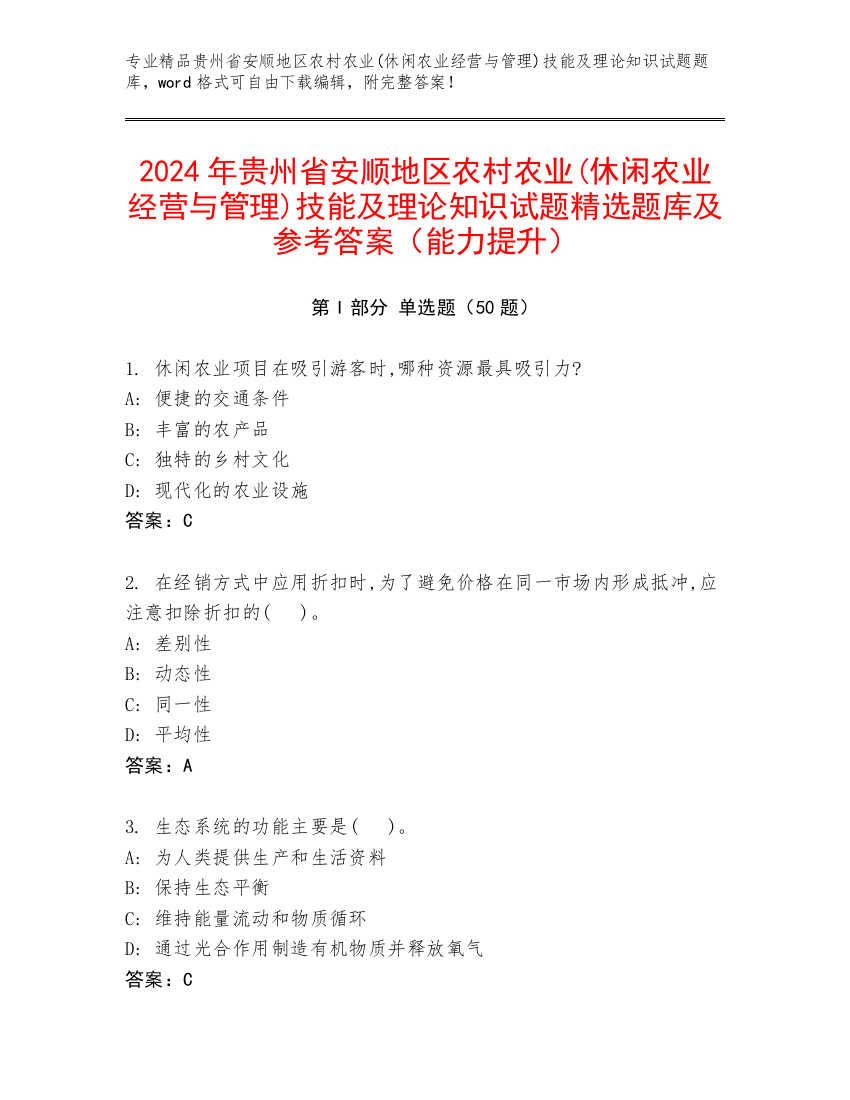 专业精品贵州省安顺地区农村农业(休闲农业经营与管理)技能及理论知识试题题库，word 格式可自由下载编辑，附完整答案！

2024 年贵州省安顺地区农村农业(休闲农业经营与管理)技能及理论知识试题精选题库及参考答案（能力提升）

第 I 部分 单选题（50 题）

1. 休闲农业项目在吸引游客时,哪种资源最具吸引力?
A: 便捷的交通条件
B: 丰富的农产品
C: 独特的乡村文化
D: 现代化的农业设施
答案：C

2. 在经销方式中应用折扣时,为了避免价格在同一市场内形成抵冲,应注意扣除折扣的(　)。
A: 差别性
B: 动态性
C: 同一性
D: 平均性
答案：A

3. 生态系统的功能主要是(　)。
A: 为人类提供生产和生活资料
B: 保持生态平衡
C: 维持能量流动和物质循环
D: 通过光合作用制造有机物质并释放氧气
答案：C